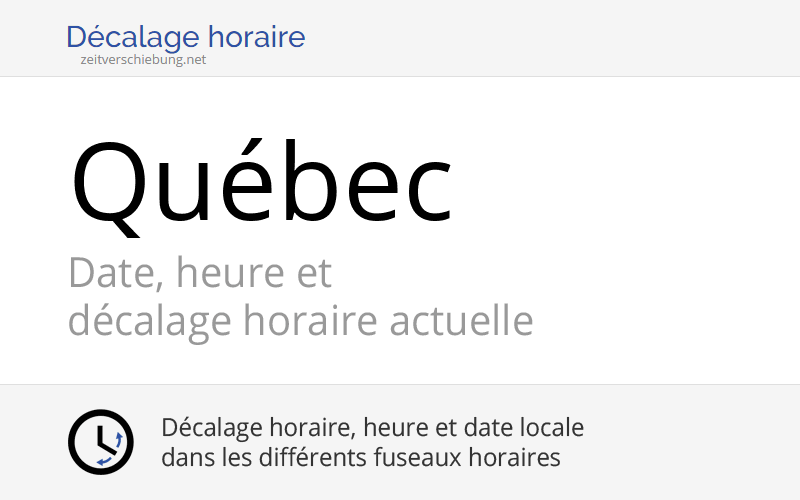 Décalage horaire
zeitverschiebung.net

Québec

Date, heure et
décalage horaire actuelle

Décalage horaire, heure et date locale
dans les différents fuseaux horaires